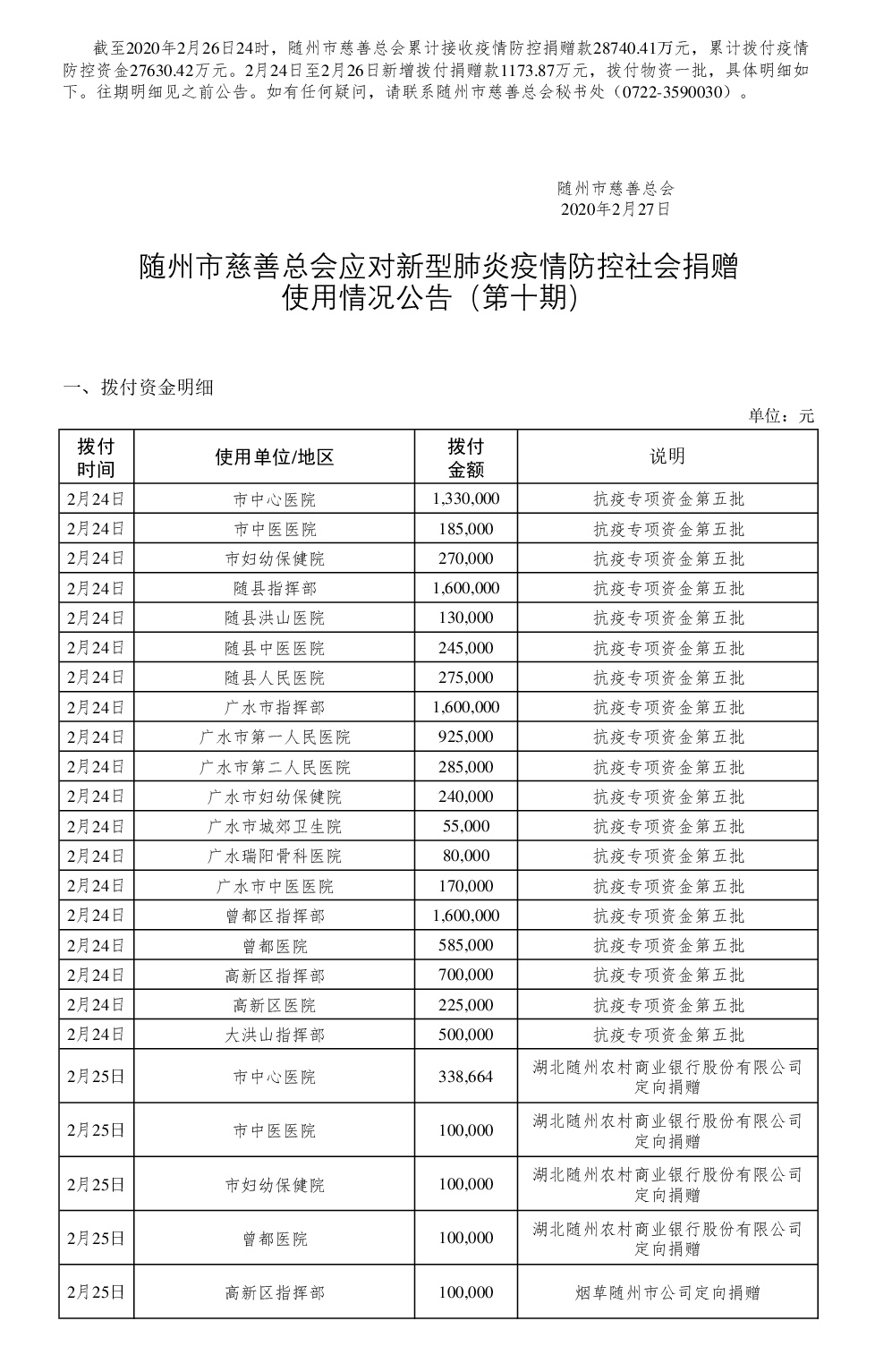 截至2020年2月26日24时，随州市慈善总会累计接收疫情防控捐赠款28740.41万元，累计拨付疫情防控资金27630.42万元。2月24日至2月26日新增拨付捐赠款1173.87万元，拨付物资一批，具体明细如下。往期明细见之前公告。如有任何疑问，请联系随州市慈善总会秘书处（0722-3590030）。

随州市慈善总会
2020年2月27日

随州市慈善总会应对新型肺炎疫情防控社会捐赠使用情况公告（第十期）

一、拨付资金明细

单位：元

| 拨付时间 | 使用单位/地区 | 拨付金额 | 说明 |
|---|---|---|---|
| 2月24日 | 市中心医院 | 1,330,000 | 抗疫专项资金第五批 |
| 2月24日 | 市中医医院 | 185,000 | 抗疫专项资金第五批 |
| 2月24日 | 市妇幼保健院 | 270,000 | 抗疫专项资金第五批 |
| 2月24日 | 随县指挥部 | 1,600,000 | 抗疫专项资金第五批 |
| 2月24日 | 随县洪山医院 | 130,000 | 抗疫专项资金第五批 |
| 2月24日 | 随县中医医院 | 245,000 | 抗疫专项资金第五批 |
| 2月24日 | 随县人民医院 | 275,000 | 抗疫专项资金第五批 |
| 2月24日 | 广水市指挥部 | 1,600,000 | 抗疫专项资金第五批 |
| 2月24日 | 广水市第一人民医院 | 925,000 | 抗疫专项资金第五批 |
| 2月24日 | 广水市第二人民医院 | 285,000 | 抗疫专项资金第五批 |
| 2月24日 | 广水市妇幼保健院 | 240,000 | 抗疫专项资金第五批 |
| 2月24日 | 广水市城郊卫生院 | 55,000 | 抗疫专项资金第五批 |
| 2月24日 | 广水瑞阳骨科医院 | 80,000 | 抗疫专项资金第五批 |
| 2月24日 | 广水市中医医院 | 170,000 | 抗疫专项资金第五批 |
| 2月24日 | 曾都区指挥部 | 1,600,000 | 抗疫专项资金第五批 |
| 2月24日 | 曾都医院 | 585,000 | 抗疫专项资金第五批 |
| 2月24日 | 高新区指挥部 | 700,000 | 抗疫专项资金第五批 |
| 2月24日 | 高新区医院 | 225,000 | 抗疫专项资金第五批 |
| 2月24日 | 大洪山指挥部 | 500,000 | 抗疫专项资金第五批 |
| 2月25日 | 市中心医院 | 338,664 | 湖北随州农村商业银行股份有限公司定向捐赠 |
| 2月25日 | 市中医医院 | 100,000 | 湖北随州农村商业银行股份有限公司定向捐赠 |
| 2月25日 | 市妇幼保健院 | 100,000 | 湖北随州农村商业银行股份有限公司定向捐赠 |
| 2月25日 | 曾都医院 | 100,000 | 湖北随州农村商业银行股份有限公司定向捐赠 |
| 2月25日 | 高新区指挥部 | 100,000 | 烟草随州市公司定向捐赠 |